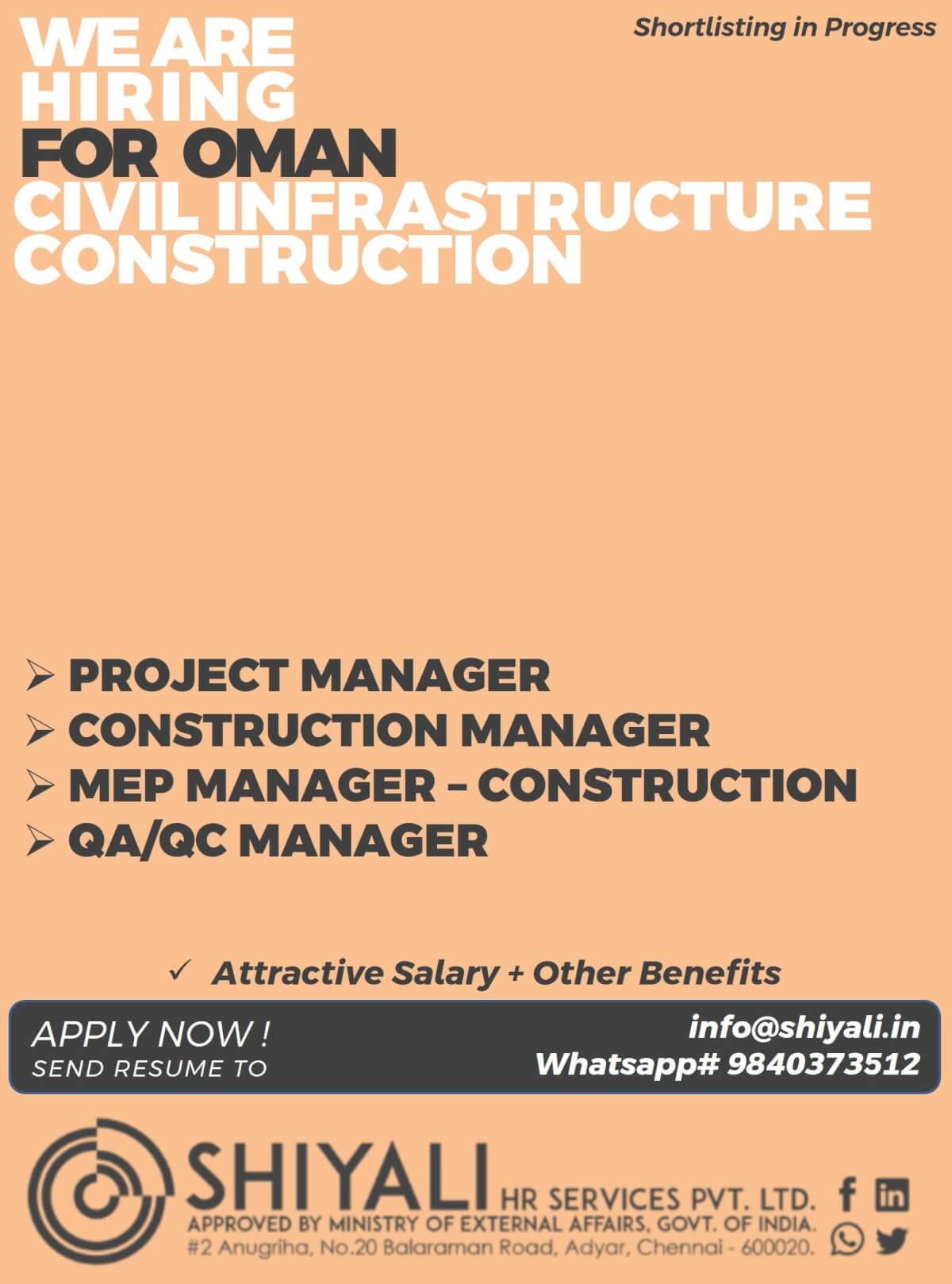 Shortlisting in Progress

WE ARE HIRING FOR OMAN CIVIL INFRASTRUCTURE CONSTRUCTION

➢ PROJECT MANAGER
➢ CONSTRUCTION MANAGER
➢ MEP MANAGER – CONSTRUCTION
➢ QA/QC MANAGER

✓ Attractive Salary + Other Benefits

APPLY NOW !
SEND RESUME TO

info@shiyali.in
Whatsapp# 9840373512

SHIYALI HR SERVICES PVT. LTD.
APPROVED BY MINISTRY OF EXTERNAL AFFAIRS, GOVT. OF INDIA.
#2 Anugriha, No.20 Balaraman Road, Adyar, Chennai - 600020.